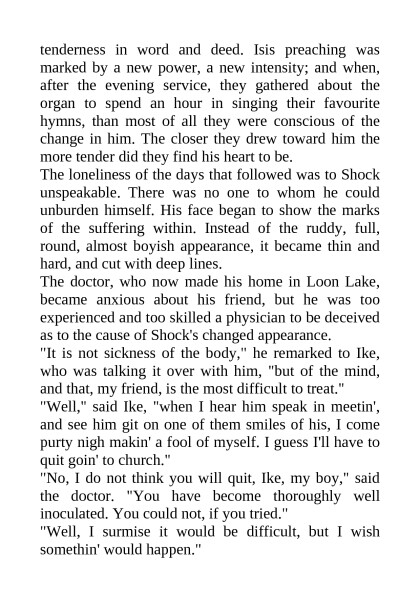 tenderness in word and deed. Isis preaching was marked by a new power, a new intensity; and when, after the evening service, they gathered about the organ to spend an hour in singing their favourite hymns, than most of all they were conscious of the change in him. The closer they drew toward him the more tender did they find his heart to be.
The loneliness of the days that followed was to Shock unspeakable. There was no one to whom he could unburden himself. His face began to show the marks of the suffering within. Instead of the ruddy, full, round, almost boyish appearance, it became thin and hard, and cut with deep lines.
The doctor, who now made his home in Loon Lake, became anxious about his friend, but he was too experienced and too skilled a physician to be deceived as to the cause of Shock's changed appearance.
"It is not sickness of the body," he remarked to Ike, who was talking it over with him, "but of the mind, and that, my friend, is the most difficult to treat."
"Well," said Ike, "when I hear him speak in meetin', and see him git on one of them smiles of his, I come purty nigh makin' a fool of myself. I guess I'll have to quit goin' to church."
"No, I do not think you will quit, Ike, my boy," said the doctor. "You have become thoroughly well inoculated. You could not, if you tried."
"Well, I surmise it would be difficult, but I wish somethin' would happen."